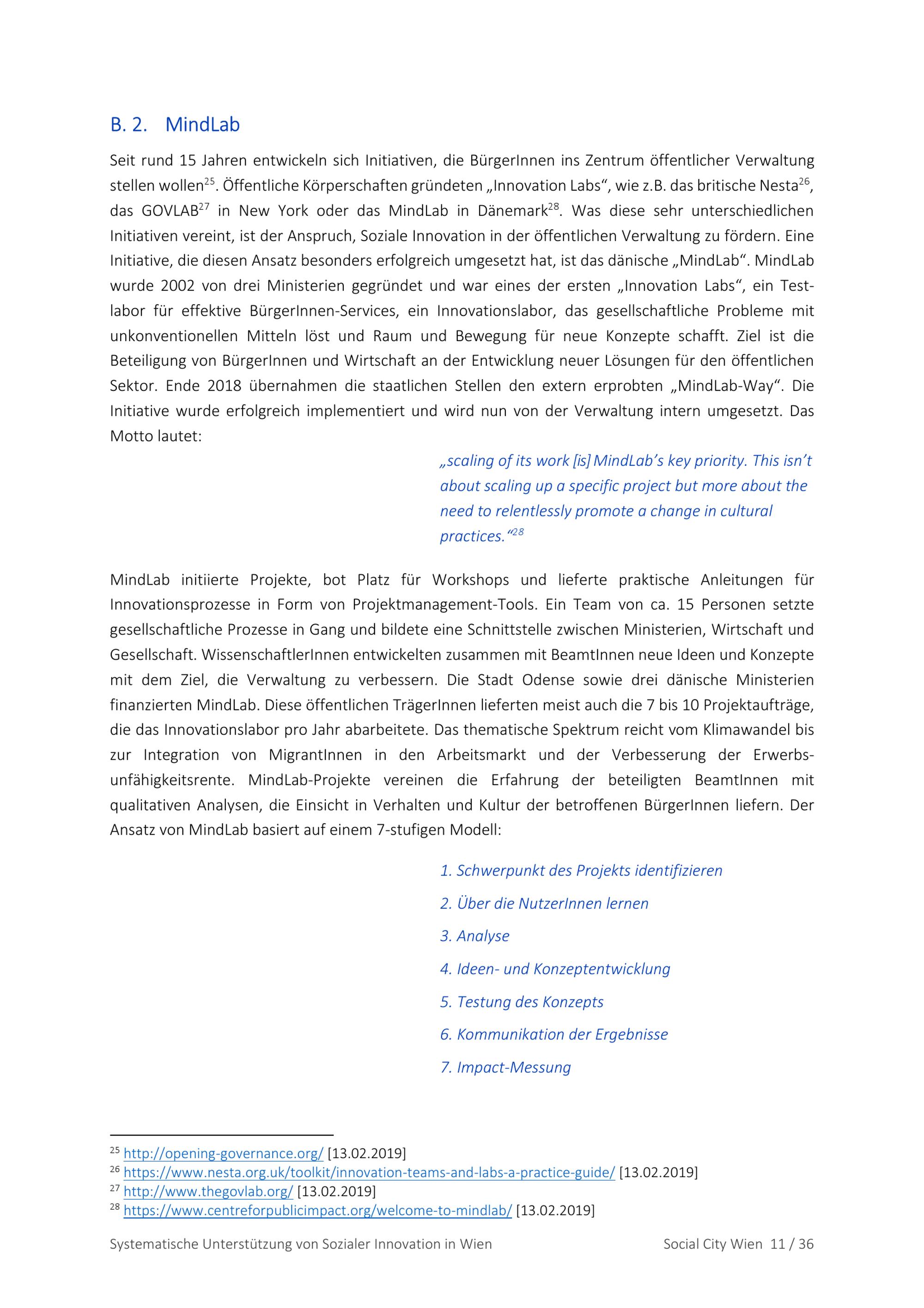 B. 2. MindLab

Seit rund 15 Jahren entwickeln sich Initiativen, die BürgerInnen ins Zentrum öffentlicher Verwaltung stellen wollen$^{25}$. Öffentliche Körperschaften gründeten „Innovation Labs“, wie z.B. das britische Nesta$^{26}$, das GOVLAB$^{27}$ in New York oder das MindLab in Dänemark$^{28}$. Was diese sehr unterschiedlichen Initiativen vereint, ist der Anspruch, Soziale Innovation in der öffentlichen Verwaltung zu fördern. Eine Initiative, die diesen Ansatz besonders erfolgreich umgesetzt hat, ist das dänische „MindLab“. MindLab wurde 2002 von drei Ministerien gegründet und war eines der ersten „Innovation Labs“, ein Testlabor für effektive BürgerInnen-Services, ein Innovationslabor, das gesellschaftliche Probleme mit unkonventionellen Mitteln löst und Raum und Bewegung für neue Konzepte schafft. Ziel ist die Beteiligung von BürgerInnen und Wirtschaft an der Entwicklung neuer Lösungen für den öffentlichen Sektor. Ende 2018 übernahmen die staatlichen Stellen den extern erprobten „MindLab-Way“. Die Initiative wurde erfolgreich implementiert und wird nun von der Verwaltung intern umgesetzt. Das Motto lautet:

„scaling of its work [is] MindLab’s key priority. This isn’t about scaling up a specific project but more about the need to relentlessly promote a change in cultural practices.“$^{28}$

MindLab initiierte Projekte, bot Platz für Workshops und lieferte praktische Anleitungen für Innovationsprozesse in Form von Projektmanagement-Tools. Ein Team von ca. 15 Personen setzte gesellschaftliche Prozesse in Gang und bildete eine Schnittstelle zwischen Ministerien, Wirtschaft und Gesellschaft. WissenschaftlerInnen entwickelten zusammen mit BeamtInnen neue Ideen und Konzepte mit dem Ziel, die Verwaltung zu verbessern. Die Stadt Odense sowie drei dänische Ministerien finanzierten MindLab. Diese öffentlichen TrägerInnen lieferten meist auch die 7 bis 10 Projektaufträge, die das Innovationslabor pro Jahr abarbeitete. Das thematische Spektrum reicht vom Klimawandel bis zur Integration von MigrantInnen in den Arbeitsmarkt und der Verbesserung der Erwerbsunfähigkeitsrente. MindLab-Projekte vereinen die Erfahrung der beteiligten BeamtInnen mit qualitativen Analysen, die Einsicht in Verhalten und Kultur der betroffenen BürgerInnen liefern. Der Ansatz von MindLab basiert auf einem 7-stufigen Modell:

1. Schwerpunkt des Projekts identifizieren
2. Über die NutzerInnen lernen
3. Analyse
4. Ideen- und Konzeptentwicklung
5. Testung des Konzepts
6. Kommunikation der Ergebnisse
7. Impact-Messung

$^{25}$ http://opening-governance.org/ [13.02.2019]
$^{26}$ https://www.nesta.org.uk/toolkit/innovation-teams-and-labs-a-practice-guide/ [13.02.2019]
$^{27}$ http://www.thegovlab.org/ [13.02.2019]
$^{28}$ https://www.centreforpublicimpact.org/welcome-to-mindlab/ [13.02.2019]

Systematische Unterstützung von Sozialer Innovation in Wien Social City Wien 11 / 36